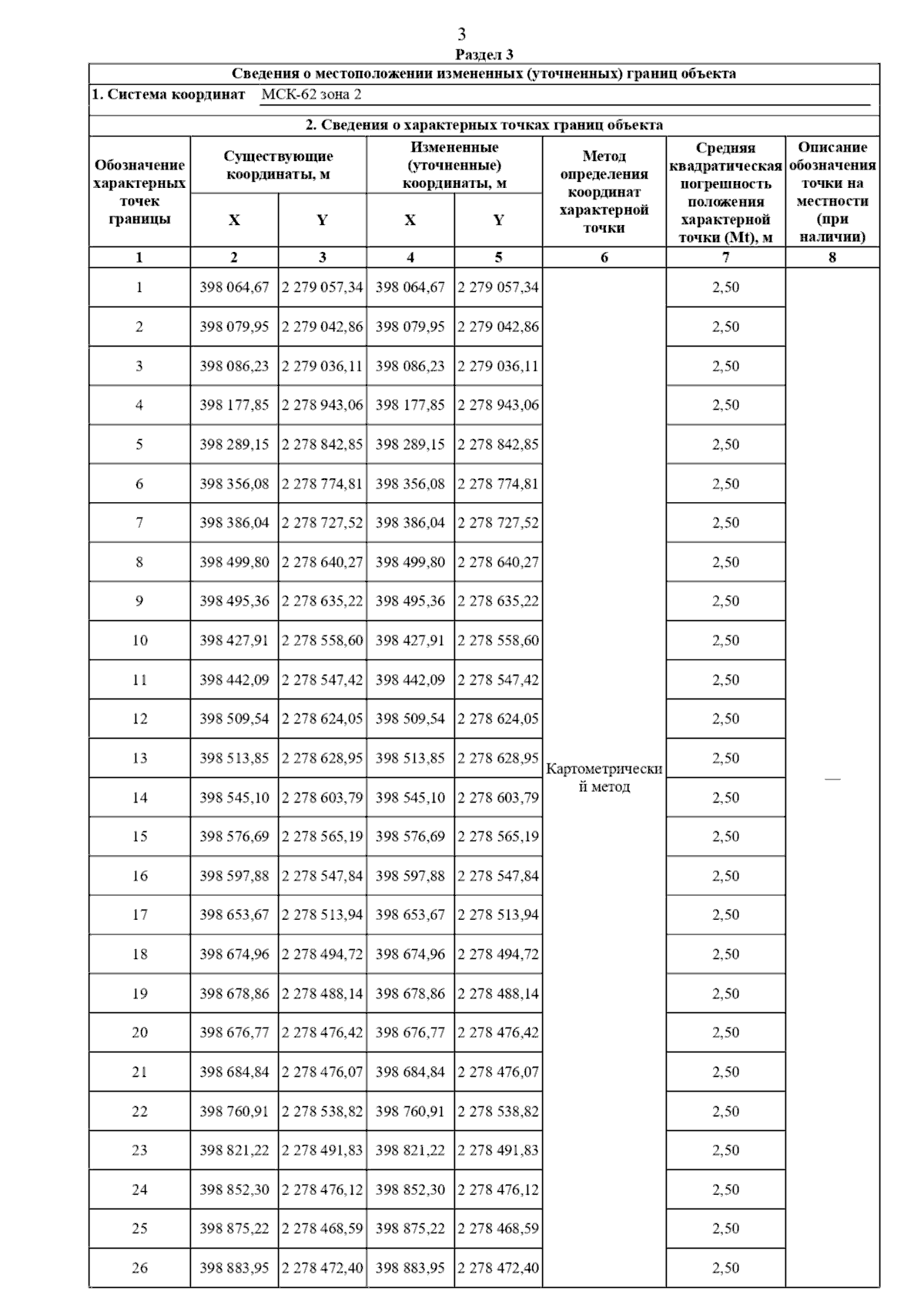 3

Раздел 3

Сведения о местоположении измененных (уточненных) границ объекта

1. Система координат МСК-62 зона 2

2. Сведения о характерных точках границ объекта

| Обозначение характерных точек границы | Существующие координаты, м X | Существующие координаты, м Y | Измененные (уточненные) координаты, м X | Измененные (уточненные) координаты, м Y | Метод определения координат характерной точки | Средняя квадратическая погрешность положения характерной точки (Mt), м | Описание обозначения точки на местности (при наличии) |
|---|---|---|---|---|---|---|---|
| 1 | 2 | 3 | 4 | 5 | 6 | 7 | 8 |
| 1 | 398 064,67 | 2 279 057,34 | 398 064,67 | 2 279 057,34 | Картометрический метод | 2,50 | — |
| 2 | 398 079,95 | 2 279 042,86 | 398 079,95 | 2 279 042,86 | | 2,50 | |
| 3 | 398 086,23 | 2 279 036,11 | 398 086,23 | 2 279 036,11 | | 2,50 | |
| 4 | 398 177,85 | 2 278 943,06 | 398 177,85 | 2 278 943,06 | | 2,50 | |
| 5 | 398 289,15 | 2 278 842,85 | 398 289,15 | 2 278 842,85 | | 2,50 | |
| 6 | 398 356,08 | 2 278 774,81 | 398 356,08 | 2 278 774,81 | | 2,50 | |
| 7 | 398 386,04 | 2 278 727,52 | 398 386,04 | 2 278 727,52 | | 2,50 | |
| 8 | 398 499,80 | 2 278 640,27 | 398 499,80 | 2 278 640,27 | | 2,50 | |
| 9 | 398 495,36 | 2 278 635,22 | 398 495,36 | 2 278 635,22 | | 2,50 | |
| 10 | 398 427,91 | 2 278 558,60 | 398 427,91 | 2 278 558,60 | | 2,50 | |
| 11 | 398 442,09 | 2 278 547,42 | 398 442,09 | 2 278 547,42 | | 2,50 | |
| 12 | 398 509,54 | 2 278 624,05 | 398 509,54 | 2 278 624,05 | | 2,50 | |
| 13 | 398 513,85 | 2 278 628,95 | 398 513,85 | 2 278 628,95 | | 2,50 | |
| 14 | 398 545,10 | 2 278 603,79 | 398 545,10 | 2 278 603,79 | | 2,50 | |
| 15 | 398 576,69 | 2 278 565,19 | 398 576,69 | 2 278 565,19 | | 2,50 | |
| 16 | 398 597,88 | 2 278 547,84 | 398 597,88 | 2 278 547,84 | | 2,50 | |
| 17 | 398 653,67 | 2 278 513,94 | 398 653,67 | 2 278 513,94 | | 2,50 | |
| 18 | 398 674,96 | 2 278 494,72 | 398 674,96 | 2 278 494,72 | | 2,50 | |
| 19 | 398 678,86 | 2 278 488,14 | 398 678,86 | 2 278 488,14 | | 2,50 | |
| 20 | 398 676,77 | 2 278 476,42 | 398 676,77 | 2 278 476,42 | | 2,50 | |
| 21 | 398 684,84 | 2 278 476,07 | 398 684,84 | 2 278 476,07 | | 2,50 | |
| 22 | 398 760,91 | 2 278 538,82 | 398 760,91 | 2 278 538,82 | | 2,50 | |
| 23 | 398 821,22 | 2 278 491,83 | 398 821,22 | 2 278 491,83 | | 2,50 | |
| 24 | 398 852,30 | 2 278 476,12 | 398 852,30 | 2 278 476,12 | | 2,50 | |
| 25 | 398 875,22 | 2 278 468,59 | 398 875,22 | 2 278 468,59 | | 2,50 | |
| 26 | 398 883,95 | 2 278 472,40 | 398 883,95 | 2 278 472,40 | | 2,50 | |